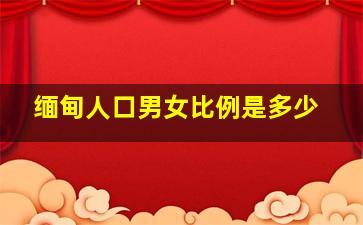 缅甸人口男女比例是多少